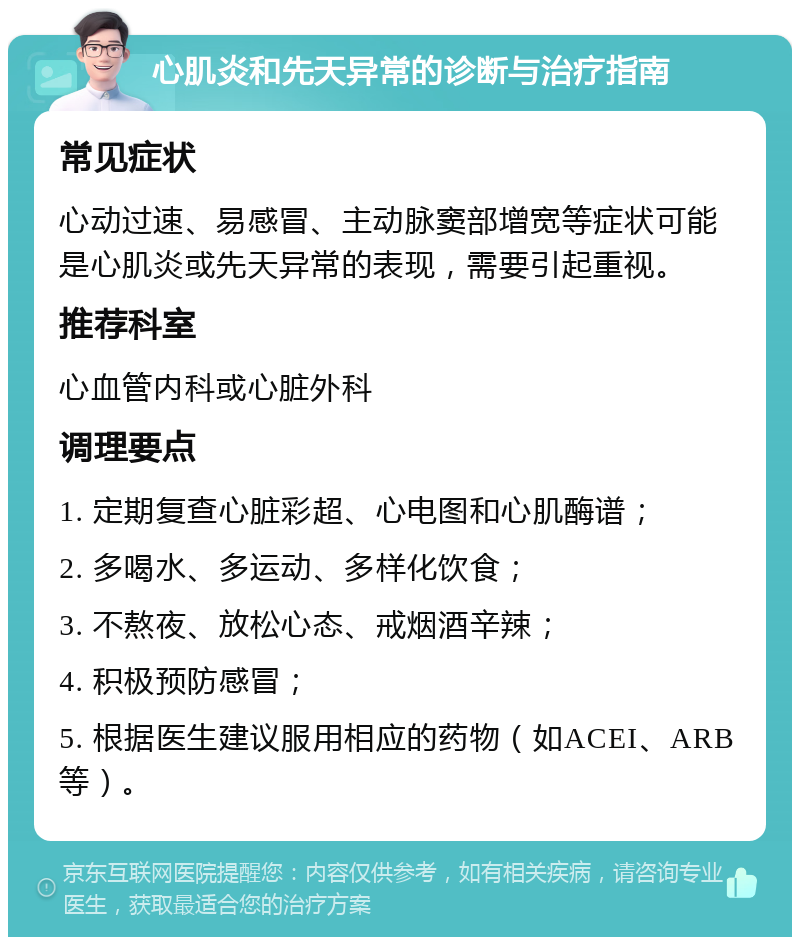 心肌炎和先天异常的诊断与治疗指南

常见症状

心动过速、易感冒、主动脉窦部增宽等症状可能是心肌炎或先天异常的表现，需要引起重视。

推荐科室

心血管内科或心脏外科

调理要点

1. 定期复查心脏彩超、心电图和心肌酶谱；

2. 多喝水、多运动、多样化饮食；

3. 不熬夜、放松心态、戒烟酒辛辣；

4. 积极预防感冒；

5. 根据医生建议服用相应的药物（如ACEI、ARB等）。

京东互联网医院提醒您：内容仅供参考，如有相关疾病，请咨询专业医生，获取最适合您的治疗方案